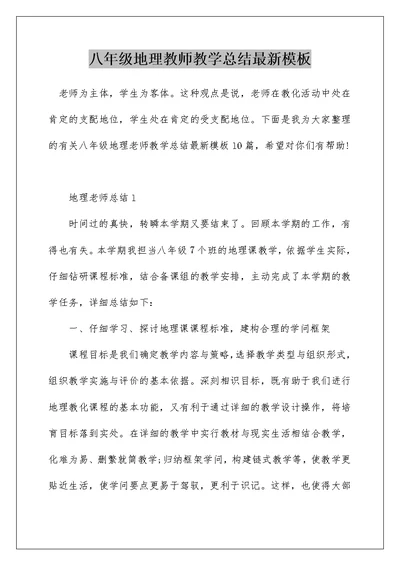 八年级地理教师教学总结最新模板

老师为主体，学生为客体。这种观点是说，老师在教化活动中处在肯定的支配地位，学生处在肯定的受支配地位。下面是我为大家整理的有关八年级地理老师教学总结最新模板10篇，希望对你们有帮助！

地理老师总结1

时间过的真快，转瞬本学期又要结束了。回顾本学期的工作，有得也有失。本学期我担当八年级7个班的地理课教学，依据学生实际，仔细钻研课程标准，结合备课组的教学安排，主动完成了本学期的教学任务，详细总结如下：

一、仔细学习、探讨地理课课程标准，建构合理的学问框架

课程目标是我们确定教学内容与策略，选择教学类型与组织形式，组织教学实施与评价的基本依据。深刻相识目标，既有助于我们进行地理教化课程的基本功能，又有利于通过详细的教学设计操作，将培育目标落到实处。在详细的教学中实行教材与现实生活相结合教学，化难为易、删繁就简教学;归纳框架学问，构建链式教学等，使教学更贴近生活，使学问要点更易于驾驭，更利于识记。这样，也使得大部